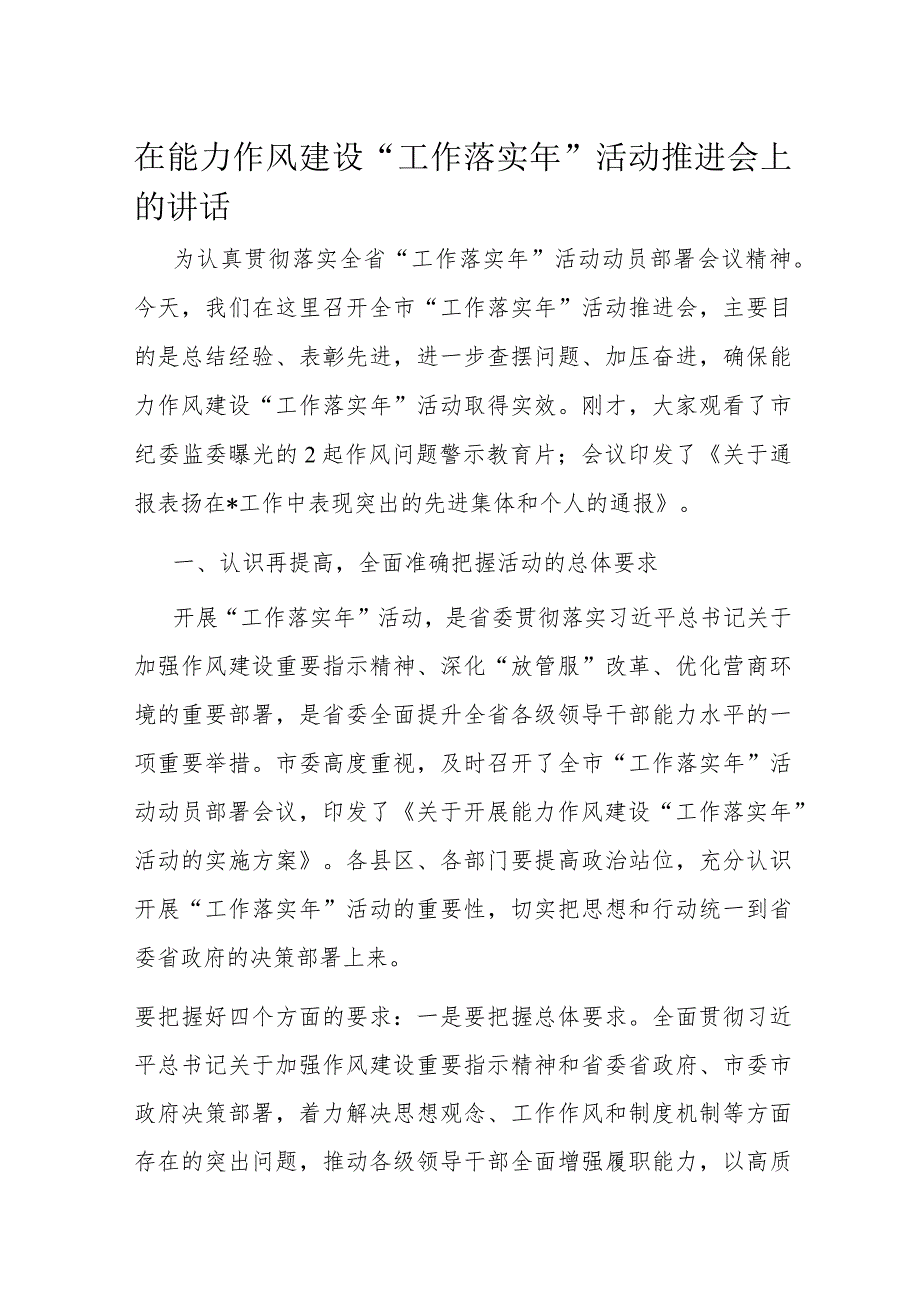 在能力作风建设“工作落实年”活动推进会上的讲话

为认真贯彻落实全省“工作落实年”活动动员部署会议精神。今天，我们在这里召开全市“工作落实年”活动推进会，主要目的是总结经验、表彰先进，进一步查摆问题、加压奋进，确保能力作风建设“工作落实年”活动取得实效。刚才，大家观看了市纪委监委曝光的2起作风问题警示教育片；会议印发了《关于通报表扬在*工作中表现突出的先进集体和个人的通报》。

一、认识再提高，全面准确把握活动的总体要求

开展“工作落实年”活动，是省委贯彻落实习近平总书记关于加强作风建设重要指示精神、深化“放管服”改革、优化营商环境的重要部署，是省委全面提升全省各级领导干部能力水平的一项重要举措。市委高度重视，及时召开了全市“工作落实年”活动动员部署会议，印发了《关于开展能力作风建设“工作落实年”活动的实施方案》。各县区、各部门要提高政治站位，充分认识开展“工作落实年”活动的重要性，切实把思想和行动统一到省委省政府的决策部署上来。

要把握好四个方面的要求：一是要把握总体要求。全面贯彻习近平总书记关于加强作风建设重要指示精神和省委省政府、市委市政府决策部署，着力解决思想观念、工作作风和制度机制等方面存在的突出问题，推动各级领导干部全面增强履职能力，以高质